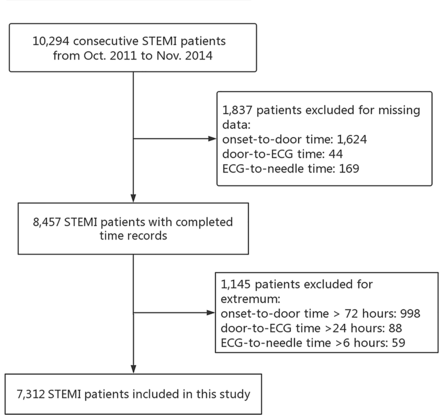 10,294 consecutive STEMI patients from Oct. 2011 to Nov. 2014

1,837 patients excluded for missing data:
onset-to-door time: 1,624
door-to-ECG time: 44
ECG-to-needle time: 169

8,457 STEMI patients with completed time records

1,145 patients excluded for extremum:
onset-to-door time > 72 hours: 998
door-to-ECG time >24 hours: 88
ECG-to-needle time >6 hours: 59

7,312 STEMI patients included in this study